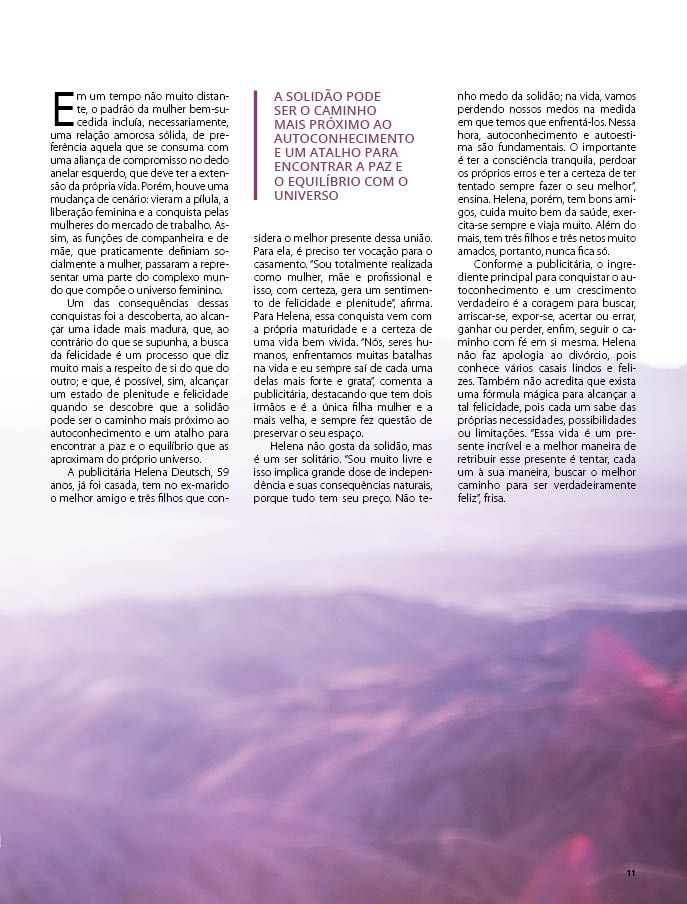 Em um tempo não muito distante, o padrão da mulher bem-sucedida incluía, necessariamente, uma relação amorosa sólida, de preferência aquela que se consuma com uma aliança de compromisso no dedo anelar esquerdo, que deve ter a extensão da própria vida. Porém, houve uma mudança de cenário: vieram a pílula, a liberação feminina e a conquista pelas mulheres do mercado de trabalho. Assim, as funções de companheira e de mãe, que praticamente definiam socialmente a mulher, passaram a representar uma parte do complexo mundo que compõe o universo feminino.

Um das consequências dessas conquistas foi a descoberta, ao alcançar uma idade mais madura, que, ao contrário do que se supunha, a busca da felicidade é um processo que diz muito mais a respeito de si do que do outro; e que, é possível, sim, alcançar um estado de plenitude e felicidade quando se descobre que a solidão pode ser o caminho mais próximo ao autoconhecimento e um atalho para encontrar a paz e o equilíbrio que as aproximam do próprio universo.

A publicitária Helena Deutsch, 59 anos, já foi casada, tem no ex-marido o melhor amigo e três filhos que considera o melhor presente dessa união. Para ela, é preciso ter vocação para o casamento. "Sou totalmente realizada como mulher, mãe e profissional e isso, com certeza, gera um sentimento de felicidade e plenitude", afirma. Para Helena, essa conquista vem com a própria maturidade e a certeza de uma vida bem vivida. "Nós, seres humanos, enfrentamos muitas batalhas na vida e eu sempre saí de cada uma delas mais forte e grata", comenta a publicitária, destacando que tem dois irmãos e é a única filha mulher e a mais velha, e sempre fez questão de preservar o seu espaço.

Helena não gosta da solidão, mas é um ser solitário. "Sou muito livre e isso implica grande dose de independência e suas consequências naturais, porque tudo tem seu preço. Não tenho medo da solidão; na vida, vamos perdendo nossos medos na medida em que temos que enfrentá-los. Nessa hora, autoconhecimento e autoestima são fundamentais. O importante é ter a consciência tranquila, perdoar os próprios erros e ter a certeza de ter tentado sempre fazer o seu melhor", ensina. Helena, porém, tem bons amigos, cuida muito bem da saúde, exercita-se sempre e viaja muito. Além do mais, tem três filhos e três netos muito amados, portanto, nunca fica só.

Conforme a publicitária, o ingrediente principal para conquistar o autoconhecimento e um crescimento verdadeiro é a coragem para buscar, arriscar-se, expor-se, acertar ou errar, ganhar ou perder, enfim, seguir o caminho com fé em si mesma. Helena não faz apologia ao divórcio, pois conhece vários casais lindos e felizes. Também não acredita que exista uma fórmula mágica para alcançar a tal felicidade, pois cada um sabe das próprias necessidades, possibilidades ou limitações. "Essa vida é um presente incrível e a melhor maneira de retribuir esse presente é tentar, cada um à sua maneira, buscar o melhor caminho para ser verdadeiramente feliz", frisa.

A SOLIDÃO PODE SER O CAMINHO MAIS PRÓXIMO AO AUTOCONHECIMENTO E UM ATALHO PARA ENCONTRAR A PAZ E O EQUILÍBRIO COM O UNIVERSO

11